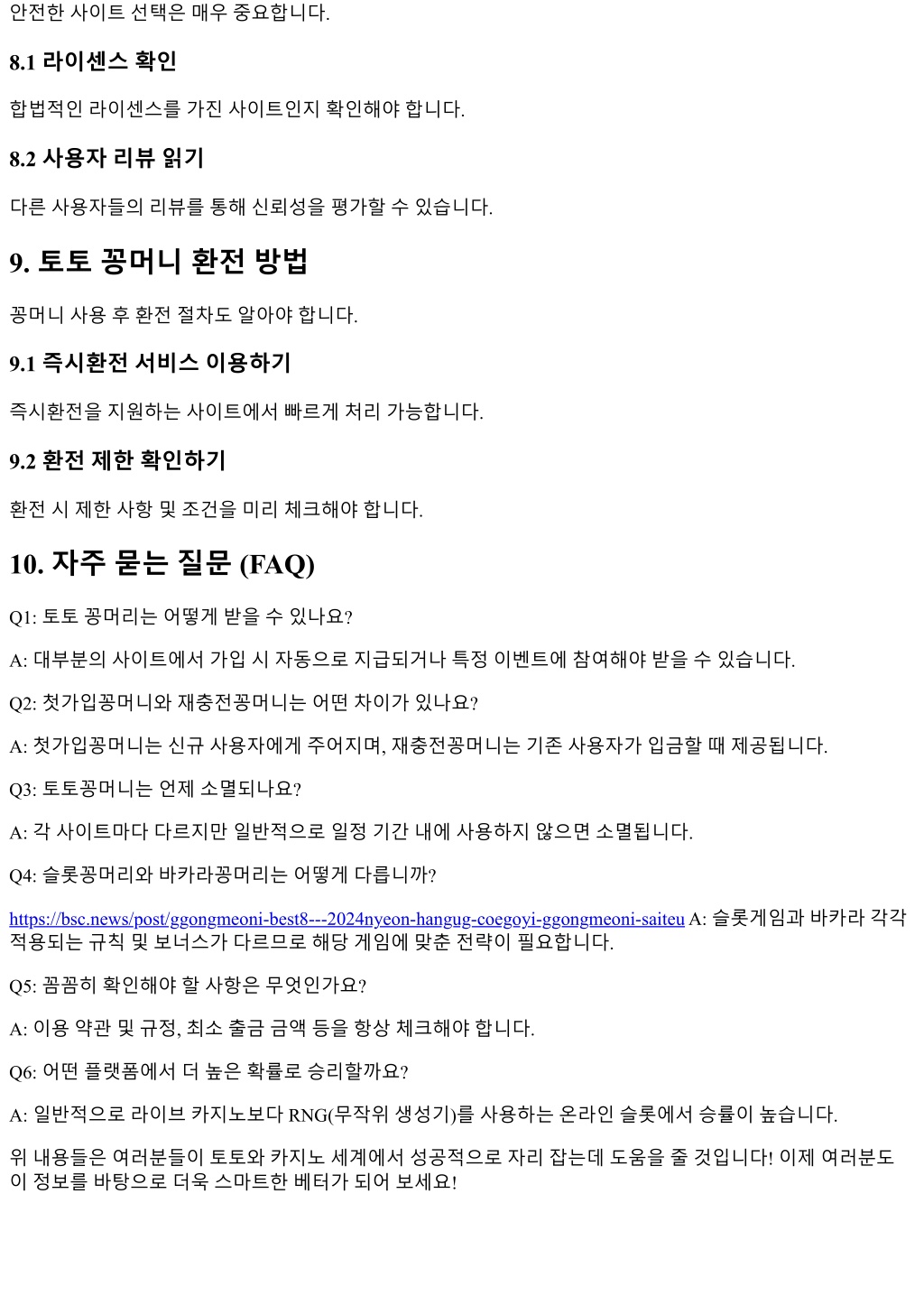 안전한 사이트 선택은 매우 중요합니다.

8.1 라이센스 확인

합법적인 라이센스를 가진 사이트인지 확인해야 합니다.

8.2 사용자 리뷰 읽기

다른 사용자들의 리뷰를 통해 신뢰성을 평가할 수 있습니다.

9. 토토 꽁머니 환전 방법

꽁머니 사용 후 환전 절차도 알아야 합니다.

9.1 즉시환전 서비스 이용하기

즉시환전을 지원하는 사이트에서 빠르게 처리 가능합니다.

9.2 환전 제한 확인하기

환전 시 제한 사항 및 조건을 미리 체크해야 합니다.

10. 자주 묻는 질문 (FAQ)

Q1: 토토 꽁머리는 어떻게 받을 수 있나요?

A: 대부분의 사이트에서 가입 시 자동으로 지급되거나 특정 이벤트에 참여해야 받을 수 있습니다.

Q2: 첫가입꽁머니와 재충전꽁머니는 어떤 차이가 있나요?

A: 첫가입꽁머니는 신규 사용자에게 주어지며, 재충전꽁머니는 기존 사용자가 입금할 때 제공됩니다.

Q3: 토토꽁머니는 언제 소멸되나요?

A: 각 사이트마다 다르지만 일반적으로 일정 기간 내에 사용하지 않으면 소멸됩니다.

Q4: 슬롯꽁머리와 바카라꽁머리는 어떻게 다릅니까?

https://bsc.news/post/ggongmeoni-best8---2024nyeon-hangug-coegoyi-ggongmeoni-saiteu A: 슬롯게임과 바카라 각각 적용되는 규칙 및 보너스가 다르므로 해당 게임에 맞춘 전략이 필요합니다.

Q5: 꼼꼼히 확인해야 할 사항은 무엇인가요?

A: 이용 약관 및 규정, 최소 출금 금액 등을 항상 체크해야 합니다.

Q6: 어떤 플랫폼에서 더 높은 확률로 승리할까요?

A: 일반적으로 라이브 카지노보다 RNG(무작위 생성기)를 사용하는 온라인 슬롯에서 승률이 높습니다.

위 내용들은 여러분들이 토토와 카지노 세계에서 성공적으로 자리 잡는데 도움을 줄 것입니다! 이제 여러분도 이 정보를 바탕으로 더욱 스마트한 베터가 되어 보세요!